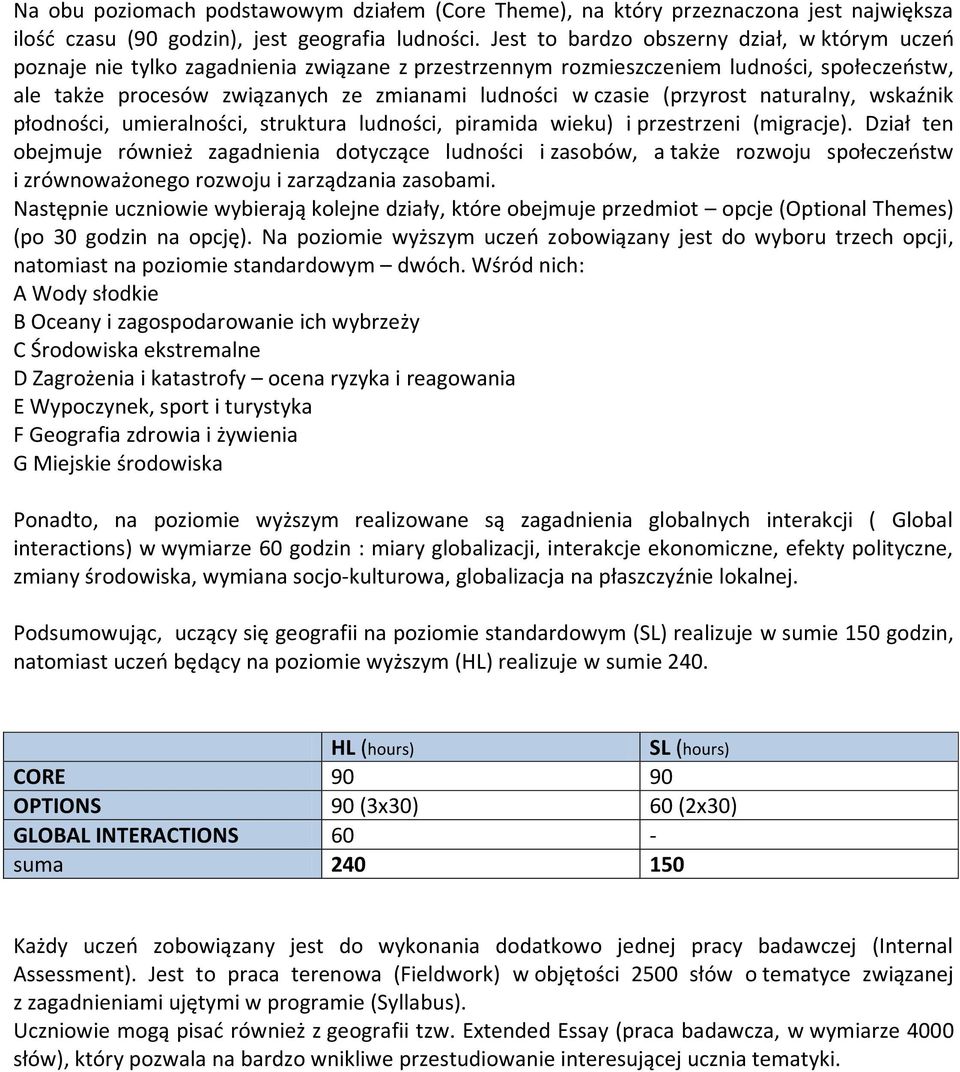 Na obu poziomach podstawowym działem (Core Theme), na który przeznaczona jest największa ilość czasu (90 godzin), jest geografia ludności. Jest to bardzo obszerny dział, w którym uczeń poznaje nie tylko zagadnienia związane z przestrzennym rozmieszczeniem ludności, społeczeństw, ale także procesów związanych ze zmianami ludności w czasie (przyrost naturalny, wskaźnik płodności, umieralności, struktura ludności, piramida wieku) i przestrzeni (migracje). Dział ten obejmuje również zagadnienia dotyczące ludności i zasobów, a także rozwoju społeczeństw i zrównoważonego rozwoju i zarządzania zasobami.
Następnie uczniowie wybierają kolejne działy, które obejmuje przedmiot – opcje (Optional Themes) (po 30 godzin na opcję). Na poziomie wyższym uczeń zobowiązany jest do wyboru trzech opcji, natomiast na poziomie standardowym – dwóch. Wśród nich:
A Wody słodkie
B Oceany i zagospodarowanie ich wybrzeży
C Środowiska ekstremalne
D Zagrożenia i katastrofy – ocena ryzyka i reagowania
E Wypoczynek, sport i turystyka
F Geografia zdrowia i żywienia
G Miejskie środowiska

Ponadto, na poziomie wyższym realizowane są zagadnienia globalnych interakcji ( Global interactions) w wymiarze 60 godzin : miary globalizacji, interakcje ekonomiczne, efekty polityczne, zmiany środowiska, wymiana socjo-kulturowa, globalizacja na płaszczyźnie lokalnej.

Podsumowując, uczący się geografii na poziomie standardowym (SL) realizuje w sumie 150 godzin, natomiast uczeń będący na poziomie wyższym (HL) realizuje w sumie 240.

| | HL (hours) | SL (hours) |
|---|---|---|
| CORE | 90 | 90 |
| OPTIONS | 90 (3x30) | 60 (2x30) |
| GLOBAL INTERACTIONS | 60 | - |
| suma | 240 | 150 |

Każdy uczeń zobowiązany jest do wykonania dodatkowo jednej pracy badawczej (Internal Assessment). Jest to praca terenowa (Fieldwork) w objętości 2500 słów o tematyce związanej z zagadnieniami ujętymi w programie (Syllabus).
Uczniowie mogą pisać również z geografii tzw. Extended Essay (praca badawcza, w wymiarze 4000 słów), który pozwala na bardzo wnikliwe przestudiowanie interesującej ucznia tematyki.